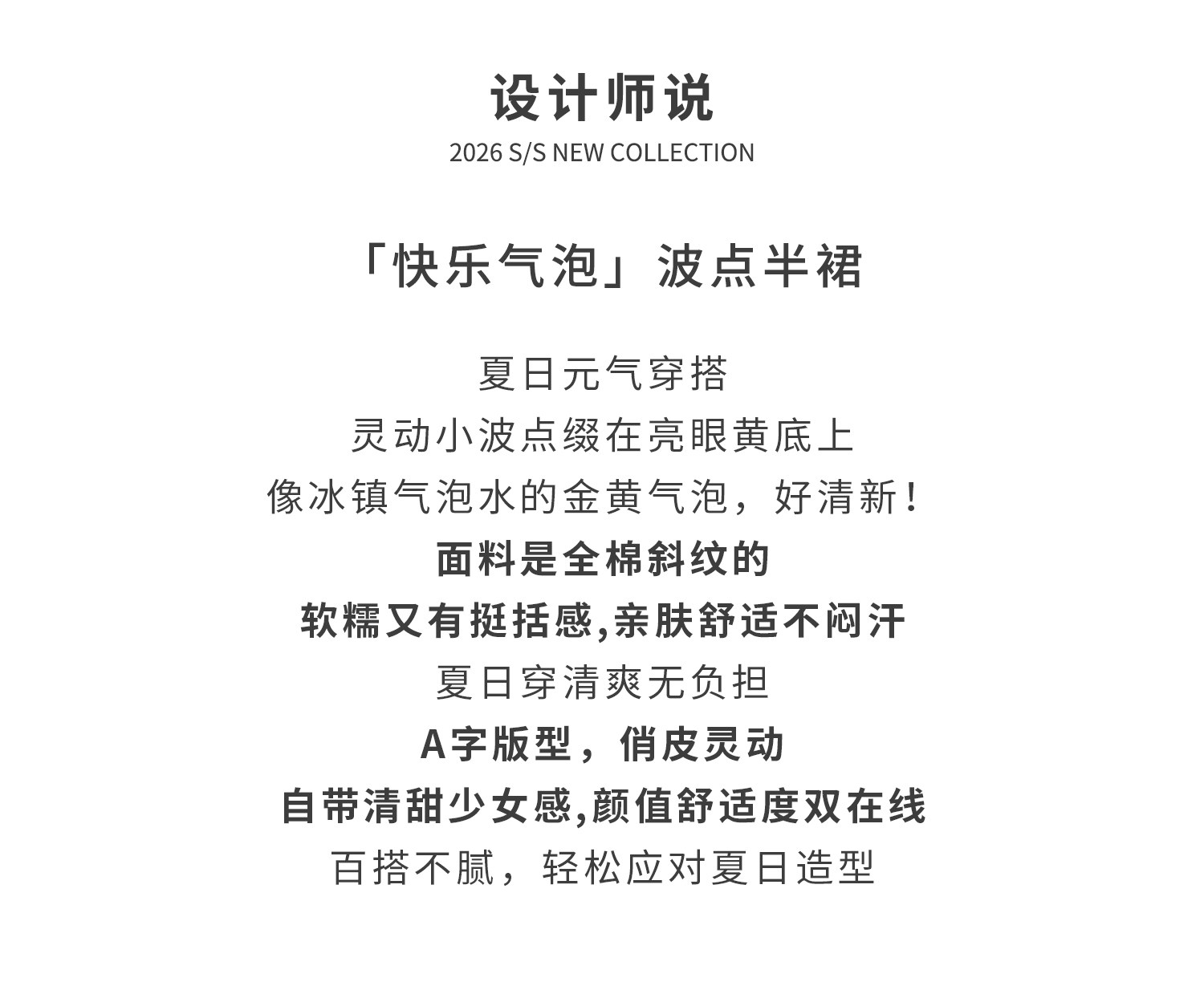 设计师说
2026 S/S NEW COLLECTION

「快乐气泡」波点半裙

夏日元气穿搭
灵动小波点缀在亮眼黄底上
像冰镇气泡水的金黄气泡，好清新！
面料是全棉斜纹的
软糯又有挺括感,亲肤舒适不闷汗
夏日穿清爽无负担
A字版型，俏皮灵动
自带清甜少女感,颜值舒适度双在线
百搭不腻，轻松应对夏日造型